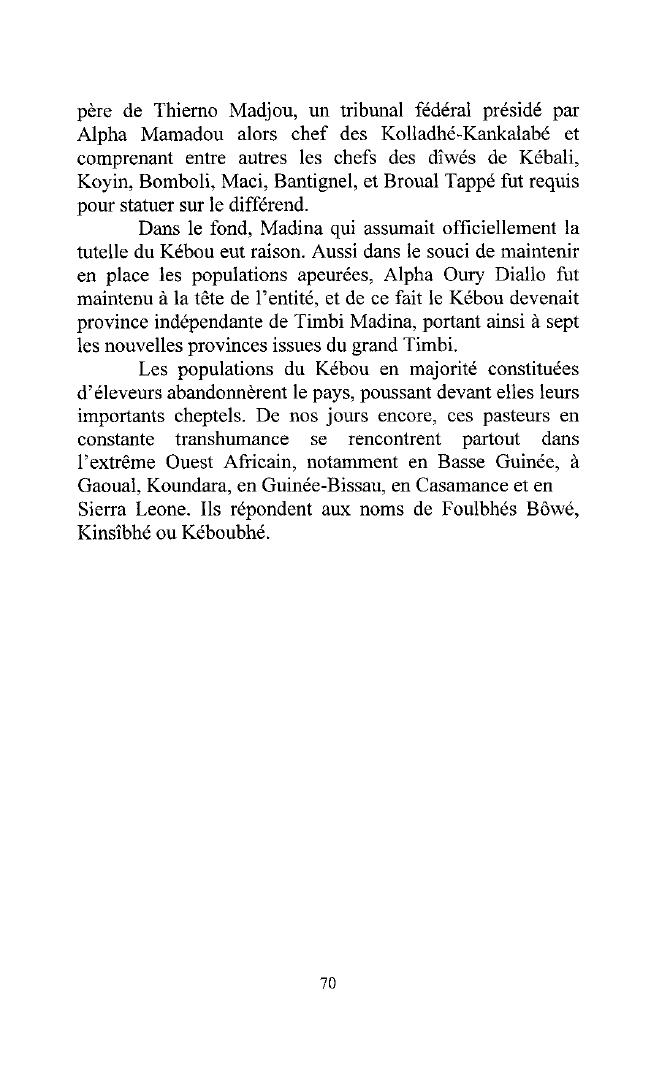 père de Thierno Madjou, un tribunal fédéral présidé par Alpha Mamadou alors chef des Kolladhé-Kankalabé et comprenant entre autres les chefs des dîwés de Kébali, Koyin, Bomboli, Maci, Bantignel, et Broual Tappé fut requis pour statuer sur le différend.

Dans le fond, Madina qui assumait officiellement la tutelle du Kébou eut raison. Aussi dans le souci de maintenir en place les populations apeurées, Alpha Oury Diallo fut maintenu à la tête de l'entité, et de ce fait le Kébou devenait province indépendante de Timbi Madina, portant ainsi à sept les nouvelles provinces issues du grand Timbi.

Les populations du Kébou en majorité constituées d'éleveurs abandonnèrent le pays, poussant devant elles leurs importants cheptels. De nos jours encore, ces pasteurs en constante transhumance se rencontrent partout dans l'extrême Ouest Africain, notamment en Basse Guinée, à Gaoual, Koundara, en Guinée-Bissau, en Casamance et en Sierra Leone. Ils répondent aux noms de Foulbhés Bôwé, Kinsîbhé ou Kéboubhé.

70